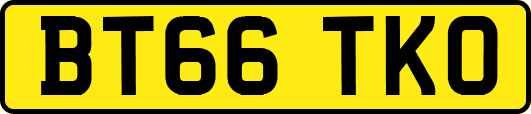 BT66 TKO